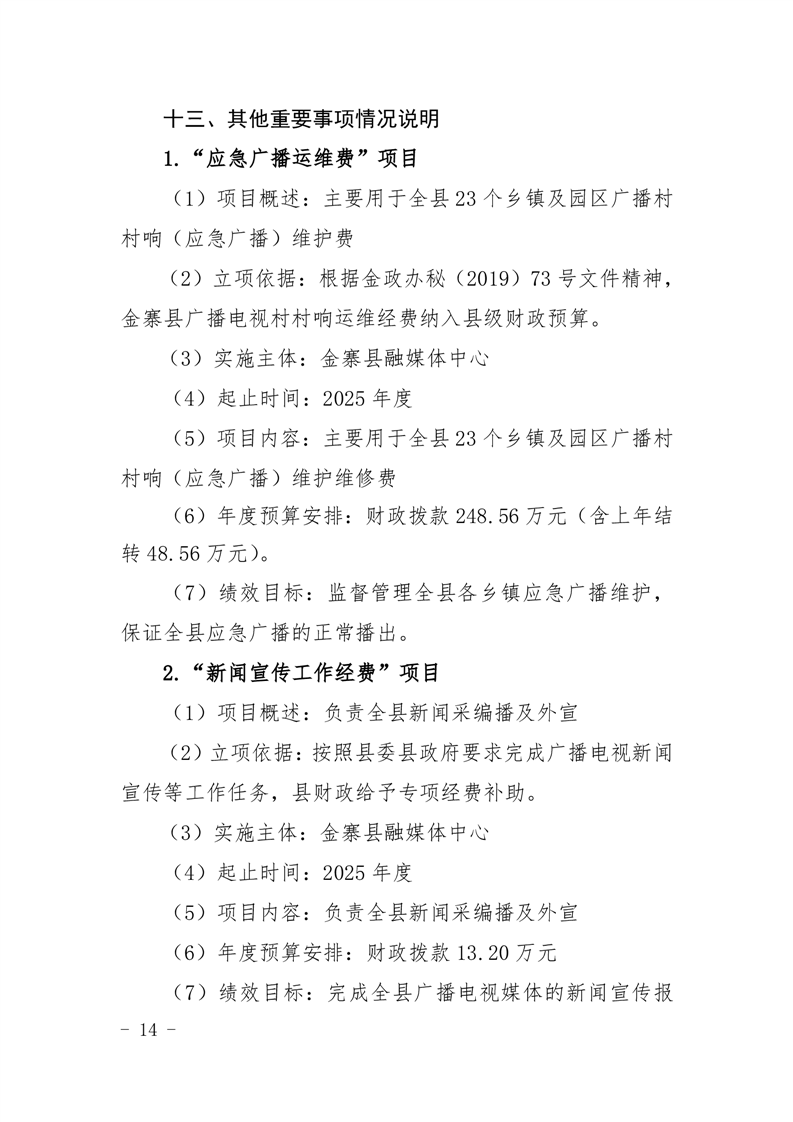 十三、其他重要事项情况说明

1.“应急广播运维费”项目

（1）项目概述：主要用于全县23个乡镇及园区广播村村响（应急广播）维护费

（2）立项依据：根据金政办秘（2019）73号文件精神，金寨县广播电视村村响运维经费纳入县级财政预算。

（3）实施主体：金寨县融媒体中心

（4）起止时间：2025年度

（5）项目内容：主要用于全县23个乡镇及园区广播村村响（应急广播）维护维修费

（6）年度预算安排：财政拨款248.56万元（含上年结转48.56万元）。

（7）绩效目标：监督管理全县各乡镇应急广播维护，保证全县应急广播的正常播出。

2.“新闻宣传工作经费”项目

（1）项目概述：负责全县新闻采编播及外宣

（2）立项依据：按照县委县政府要求完成广播电视新闻宣传等工作任务，县财政给予专项经费补助。

（3）实施主体：金寨县融媒体中心

（4）起止时间：2025年度

（5）项目内容：负责全县新闻采编播及外宣

（6）年度预算安排：财政拨款13.20万元

（7）绩效目标：完成全县广播电视媒体的新闻宣传报

- 14 -